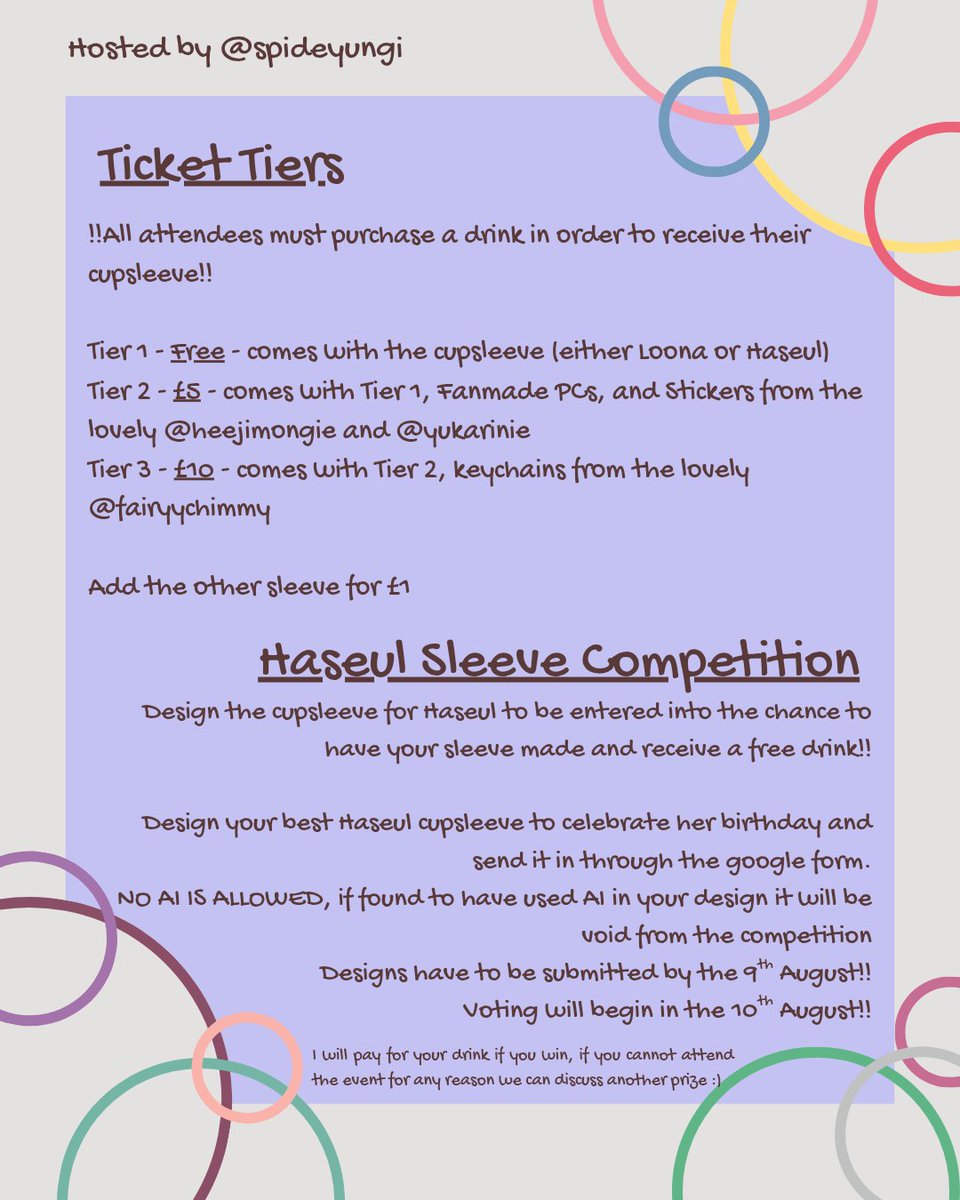 Hosted by @spideyungi

Ticket Tiers

!!All attendees must purchase a drink in order to receive their cupsleeve!!

Tier 1 - Free - comes with the cupsleeve (either Loona or Haseul)
Tier 2 - £5 - comes with Tier 1, Fanmade PCs, and Stickers from the lovely @heejimongie and @yukarinie
Tier 3 - £10 - comes with Tier 2, keychains from the lovely @fairyychimmy

Add the other sleeve for £1

Haseul Sleeve Competition

Design the cupsleeve for Haseul to be entered into the chance to have your sleeve made and receive a free drink!!

Design your best Haseul cupsleeve to celebrate her birthday and send it in through the google form.
NO AI IS ALLOWED, if found to have used AI in your design it will be void from the competition
Designs have to be submitted by the 9$^{th}$ August!!
Voting will begin in the 10$^{th}$ August!!

I will pay for your drink if you win, if you cannot attend the event for any reason we can discuss another prize :)